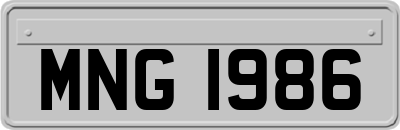 MNG 1986